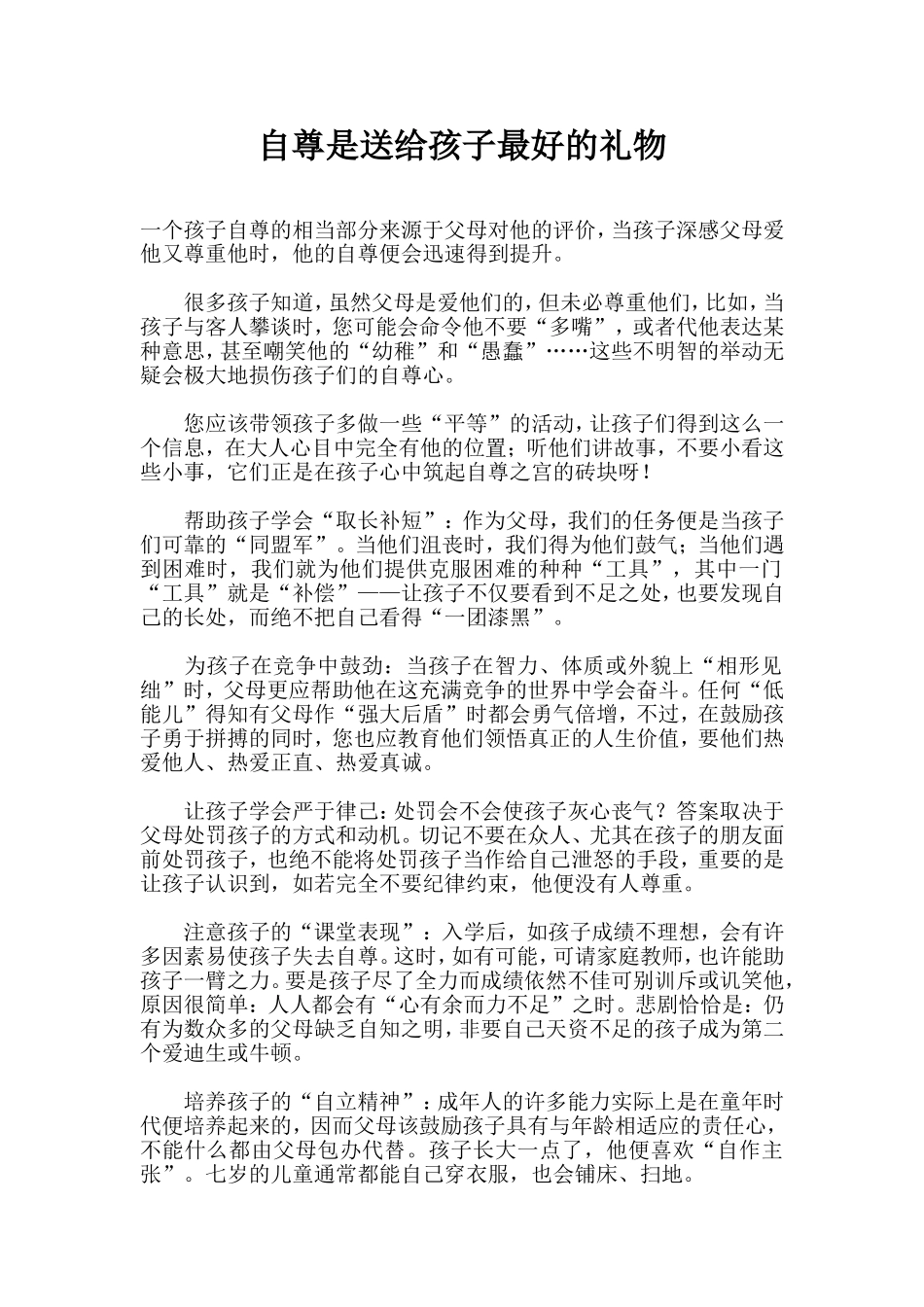 自尊是送给孩子最好的礼物

一个孩子自尊的相当部分来源于父母对他的评价，当孩子深感父母爱他又尊重他时，他的自尊便会迅速得到提升。

很多孩子知道，虽然父母是爱他们的，但未必尊重他们，比如，当孩子与客人攀谈时，您可能会命令他不要“多嘴”，或者代他表达某种意思，甚至嘲笑他的“幼稚”和“愚蠢”……这些不明智的举动无疑会极大地损伤孩子们的自尊心。

您应该带领孩子多做一些“平等”的活动，让孩子们得到这么一个信息，在大人心目中完全有他的位置；听他们讲故事，不要小看这些小事，它们正是在孩子心中筑起自尊之宫的砖块呀！

帮助孩子学会“取长补短”：作为父母，我们的任务便是当孩子们可靠的“同盟军”。当他们沮丧时，我们得为他们鼓气；当他们遇到困难时，我们就为他们提供克服困难的种种“工具”，其中一门“工具”就是“补偿”——让孩子不仅要看到不足之处，也要发现自己的长处，而绝不把自己看得“一团漆黑”。

为孩子在竞争中鼓劲：当孩子在智力、体质或外貌上“相形见绌”时，父母更应帮助他在这充满竞争的世界中学会奋斗。任何“低能儿”得知有父母作“强大后盾”时都会勇气倍增，不过，在鼓励孩子勇于拼搏的同时，您也应教育他们领悟真正的人生价值，要他们热爱他人、热爱正直、热爱真诚。

让孩子学会严于律己：处罚会不会使孩子灰心丧气？答案取决于父母处罚孩子的方式和动机。切记不要在众人、尤其在孩子的朋友面前处罚孩子，也绝不能将处罚孩子当作给自己泄怒的手段，重要的是让孩子认识到，如若完全不要纪律约束，他便没有人尊重。

注意孩子的“课堂表现”：入学后，如孩子成绩不理想，会有许多因素易使孩子失去自尊。这时，如有可能，可请家庭教师，也许能助孩子一臂之力。要是孩子尽了全力而成绩依然不佳可别训斥或讥笑他，原因很简单：人人都会有“心有余而力不足”之时。悲剧恰恰是：仍有为数众多的父母缺乏自知之明，非要自己天资不足的孩子成为第二个爱迪生或牛顿。

培养孩子的“自立精神”：成年人的许多能力实际上是在童年时代便培养起来的，因而父母该鼓励孩子具有与年龄相适应的责任心，不能什么都由父母包办代替。孩子长大一点了，他便喜欢“自作主张”。七岁的儿童通常都能自己穿衣服，也会铺床、扫地。